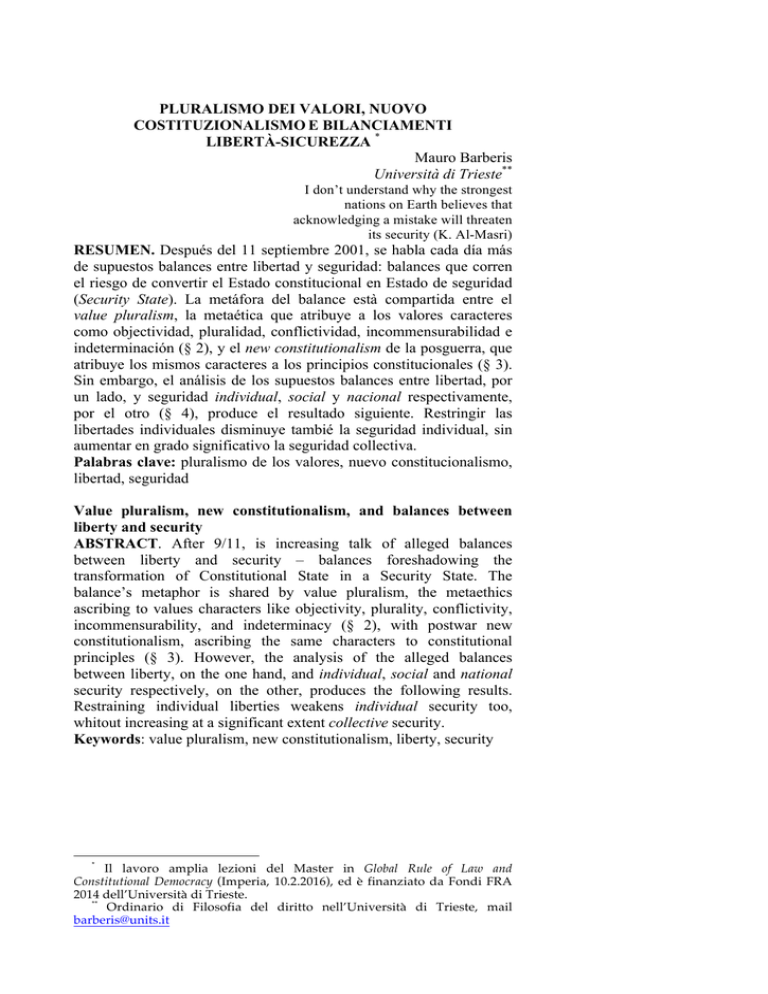 PLURALISMO DEI VALORI, NUOVO COSTITUZIONALISMO E BILANCIAMENTI LIBERTÀ-SICUREZZA *

Mauro Barberis
Università di Trieste**

I don't understand why the strongest nations on Earth believes that acknowledging a mistake will threaten its security (K. Al-Masri)

RESUMEN. Después del 11 septiembre 2001, se habla cada día más de supuestos balances entre libertad y seguridad: balances que corren el riesgo de convertir el Estado constitucional en Estado de seguridad (Security State). La metáfora del balance està compartida entre el value pluralism, la metaética que atribuye a los valores caracteres como objectividad, pluralidad, conflictividad, incommensurabilidad e indeterminación (§ 2), y el new constitutionalism de la posguerra, que atribuye los mismos caracteres a los principios constitucionales (§ 3). Sin embargo, el análisis de los supuestos balances entre libertad, por un lado, y seguridad individual, social y nacional respectivamente, por el otro (§ 4), produce el resultado siguiente. Restringir las libertades individuales disminuye també la seguridad individual, sin aumentar en grado significativo la seguridad collectiva.
Palabras clave: pluralismo de los valores, nuevo constitucionalismo, libertad, seguridad

Value pluralism, new constitutionalism, and balances between liberty and security
ABSTRACT. After 9/11, is increasing talk of alleged balances between liberty and security – balances foreshadowing the transformation of Constitutional State in a Security State. The balance's metaphor is shared by value pluralism, the metaethics ascribing to values characters like objectivity, plurality, conflictivity, incommensurability, and indeterminacy (§ 2), with postwar new constitutionalism, ascribing the same characters to constitutional principles (§ 3). However, the analysis of the alleged balances between liberty, on the one hand, and individual, social and national security respectively, on the other, produces the following results. Restraining individual liberties weakens individual security too, whitout increasing at a significant extent collective security.
Keywords: value pluralism, new constitutionalism, liberty, security

* Il lavoro amplia lezioni del Master in Global Rule of Law and Constitutional Democracy (Imperia, 10.2.2016), ed è finanziato da Fondi FRA 2014 dell'Università di Trieste.
** Ordinario di Filosofia del diritto nell'Università di Trieste, mail barberis@units.it